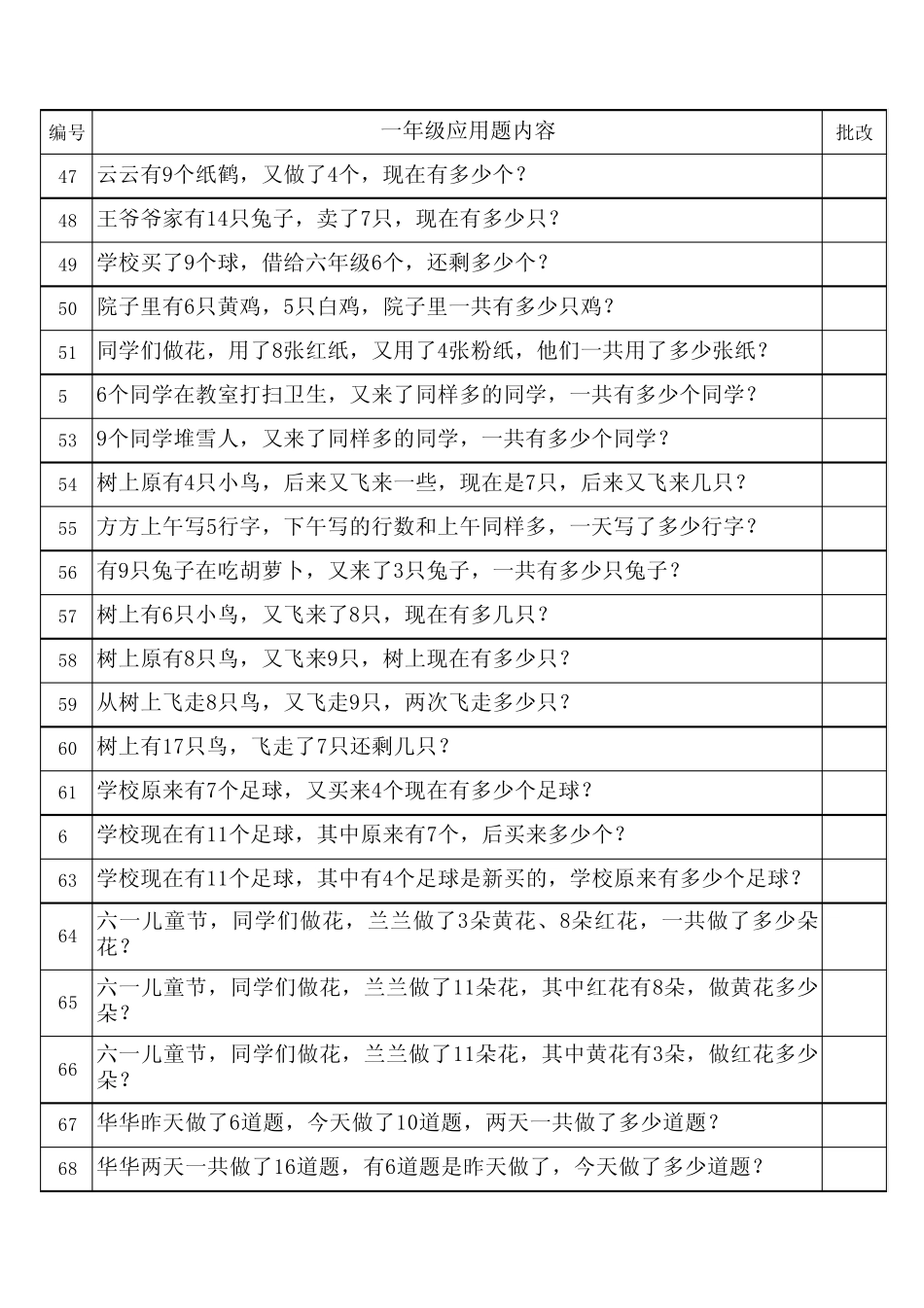 | 编号 | 一年级应用题内容 | 批改 |
|---|---|---|
| 47 | 云云有9个纸鹤，又做了4个，现在有多少个？ | |
| 48 | 王爷爷家有14只兔子，卖了7只，现在有多少只？ | |
| 49 | 学校买了9个球，借给六年级6个，还剩多少个？ | |
| 50 | 院子里有6只黄鸡，5只白鸡，院子里一共有多少只鸡？ | |
| 51 | 同学们做花，用了8张红纸，又用了4张粉纸，他们一共用了多少张纸？ | |
| 5 | 6个同学在教室打扫卫生，又来了同样多的同学，一共有多少个同学？ | |
| 53 | 9个同学堆雪人，又来了同样多的同学，一共有多少个同学？ | |
| 54 | 树上原有4只小鸟，后来又飞来一些，现在是7只，后来又飞来几只？ | |
| 55 | 方方上午写5行字，下午写的行数和上午同样多，一天写了多少行字？ | |
| 56 | 有9只兔子在吃胡萝卜，又来了3只兔子，一共有多少只兔子？ | |
| 57 | 树上有6只小鸟，又飞来了8只，现在有多几只？ | |
| 58 | 树上原有8只鸟，又飞来9只，树上现在有多少只？ | |
| 59 | 从树上飞走8只鸟，又飞走9只，两次飞走多少只？ | |
| 60 | 树上有17只鸟，飞走了7只还剩几只？ | |
| 61 | 学校原来有7个足球，又买来4个现在有多少个足球？ | |
| 6 | 学校现在有11个足球，其中原来有7个，后买来多少个？ | |
| 63 | 学校现在有11个足球，其中有4个足球是新买的，学校原来有多少个足球？ | |
| 64 | 六一儿童节，同学们做花，兰兰做了3朵黄花、8朵红花，一共做了多少朵花？ | |
| 65 | 六一儿童节，同学们做花，兰兰做了11朵花，其中红花有8朵，做黄花多少朵？ | |
| 66 | 六一儿童节，同学们做花，兰兰做了11朵花，其中黄花有3朵，做红花多少朵？ | |
| 67 | 华华昨天做了6道题，今天做了10道题，两天一共做了多少道题？ | |
| 68 | 华华两天一共做了16道题，有6道题是昨天做了，今天做了多少道题？ | |